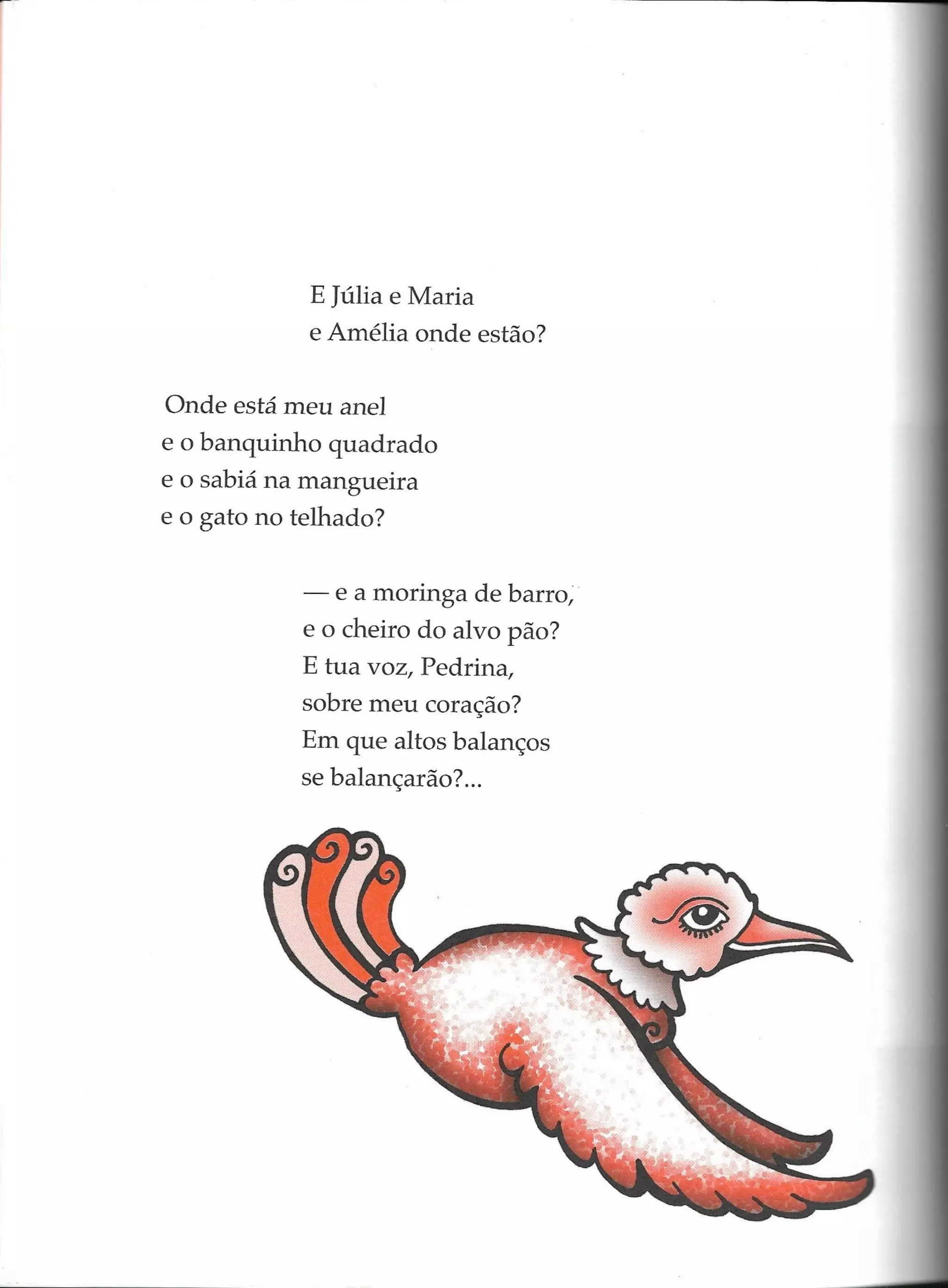 E Júlia e Maria
e Amélia onde estão?

Onde está meu anel
e o banquinho quadrado
e o sabiá na mangueira
e o gato no telhado?

— e a moringa de barro,
e o cheiro do alvo pão?
E tua voz, Pedrina,
sobre meu coração?
Em que altos balanços
se balançarão?...